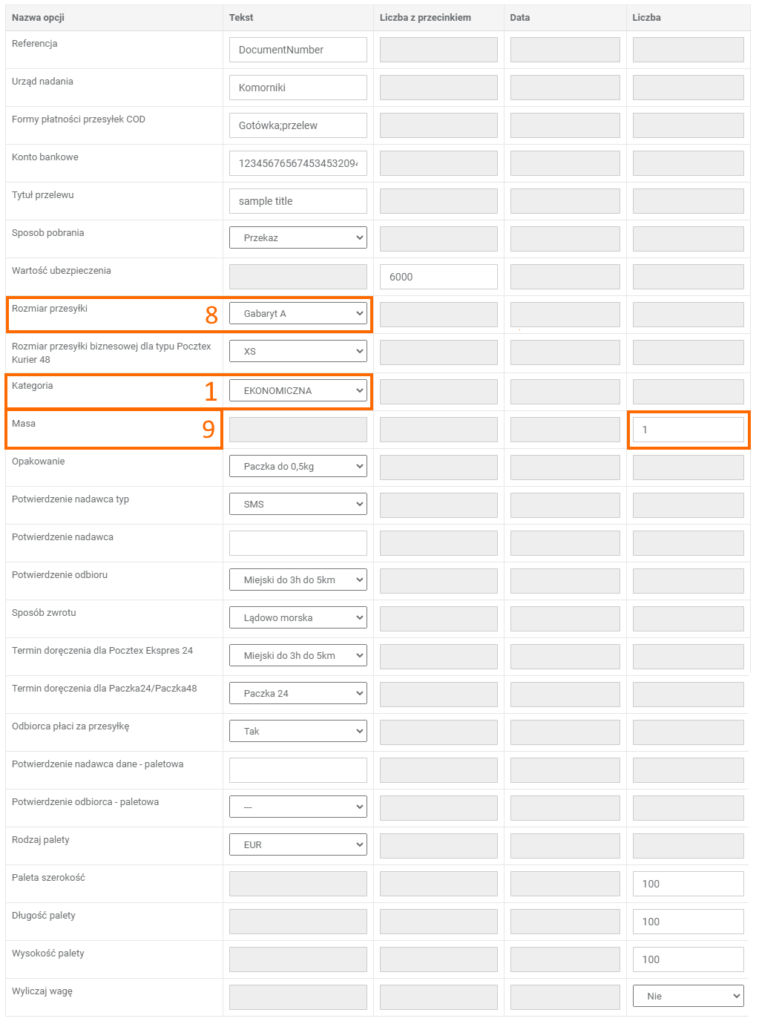 | Nazwa opcji | Tekst | Liczba z przecinkiem | Data | Liczba |
|---|---|---|---|---|
| Referencja | DocumentNumber | | | |
| Urząd nadania | Komorniki | | | |
| Formy płatności przesyłek COD | Gotówka;przelew | | | |
| Konto bankowe | 12345676567453453209 | | | |
| Tytuł przelewu | sample title | | | |
| Sposob pobrania | Przekaz | | | |
| Wartość ubezpieczenia | | 6000 | | |
| Rozmiar przesyłki 8 | Gabaryt A | | | |
| Rozmiar przesyłki biznesowej dla typu Pocztex Kurier 48 | XS | | | |
| Kategoria 1 | EKONOMICZNA | | | |
| Masa 9 | | | | 1 |
| Opakowanie | Paczka do 0,5kg | | | |
| Potwierdzenie nadawca typ | SMS | | | |
| Potwierdzenie nadawca | | | | |
| Potwierdzenie odbioru | Miejski do 3h do 5km | | | |
| Sposób zwrotu | Lądowo morska | | | |
| Termin doręczenia dla Pocztex Ekspres 24 | Miejski do 3h do 5km | | | |
| Termin doręczenia dla Paczka24/Paczka48 | Paczka 24 | | | |
| Odbiorca płaci za przesyłkę | Tak | | | |
| Potwierdzenie nadawca dane - paletowa | | | | |
| Potwierdzenie odbiorca - paletowa | --- | | | |
| Rodzaj palety | EUR | | | |
| Paleta szerokość | | | | 100 |
| Długość palety | | | | 100 |
| Wysokość palety | | | | 100 |
| Wyliczaj wagę | | | | Nie |